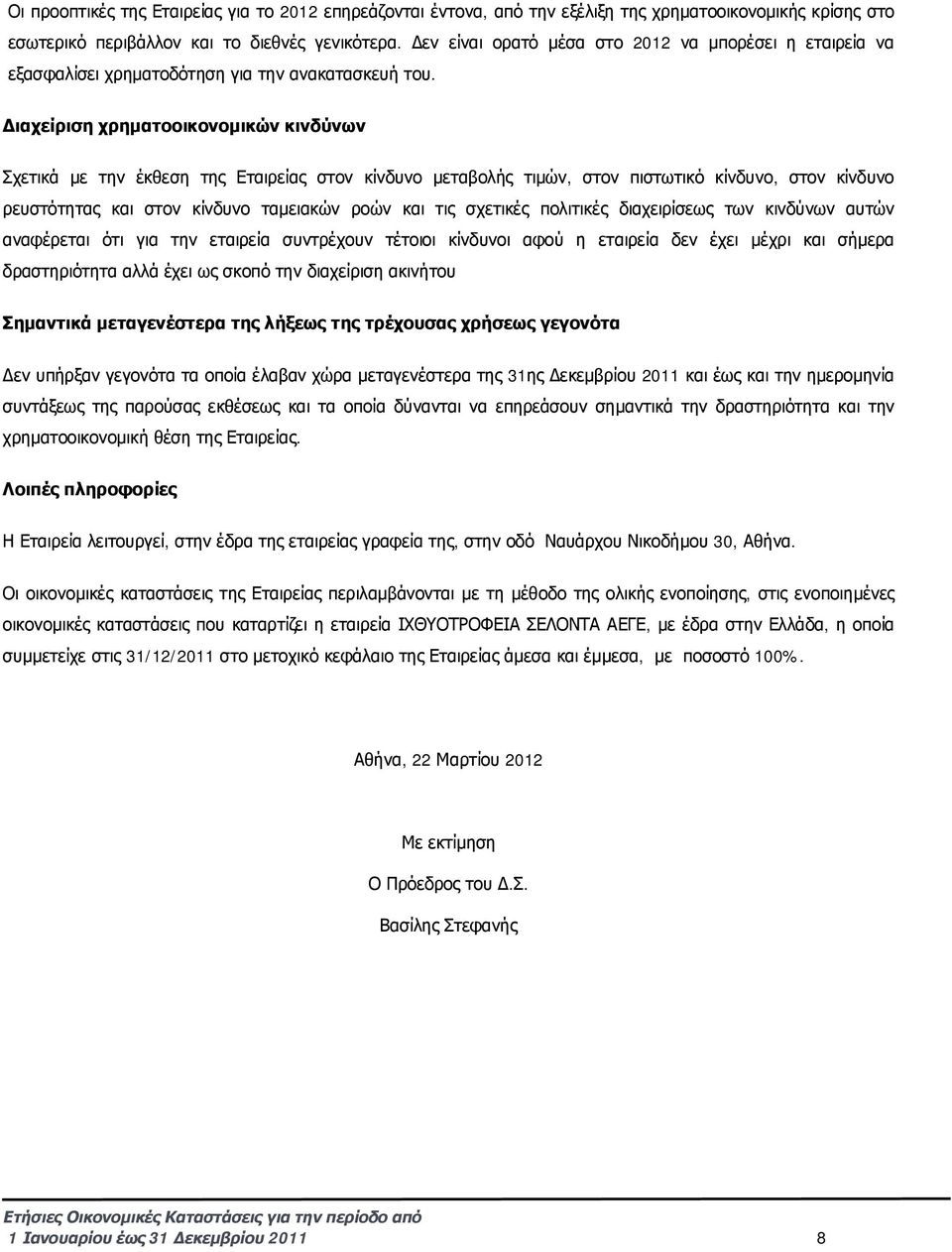 Οι προοπτικές της Εταιρείας για το 2012 επηρεάζονται έντονα, από την εξέλιξη της χρηματοοικονομικής κρίσης στο εσωτερικό περιβάλλον και το διεθνές γενικότερα. Δεν είναι ορατό μέσα στο 2012 να μπορέσει η εταιρεία να εξασφαλίσει χρηματοδότηση για την ανακατασκευή του.

Διαχείριση χρηματοοικονομικών κινδύνων

Σχετικά με την έκθεση της Εταιρείας στον κίνδυνο μεταβολής τιμών, στον πιστωτικό κίνδυνο, στον κίνδυνο ρευστότητας και στον κίνδυνο ταμειακών ροών και τις σχετικές πολιτικές διαχειρίσεως των κινδύνων αυτών αναφέρεται ότι για την εταιρεία συντρέχουν τέτοιοι κίνδυνοι αφού η εταιρεία δεν έχει μέχρι και σήμερα δραστηριότητα αλλά έχει ως σκοπό την διαχείριση ακινήτου

Σημαντικά μεταγενέστερα της λήξεως της τρέχουσας χρήσεως γεγονότα

Δεν υπήρξαν γεγονότα τα οποία έλαβαν χώρα μεταγενέστερα της 31ης Δεκεμβρίου 2011 και έως και την ημερομηνία συντάξεως της παρούσας εκθέσεως και τα οποία δύνανται να επηρεάσουν σημαντικά την δραστηριότητα και την χρηματοοικονομική θέση της Εταιρείας.

Λοιπές πληροφορίες

Η Εταιρεία λειτουργεί, στην έδρα της εταιρείας γραφεία της, στην οδό Ναυάρχου Νικοδήμου 30, Αθήνα.

Οι οικονομικές καταστάσεις της Εταιρείας περιλαμβάνονται με τη μέθοδο της ολικής ενοποίησης, στις ενοποιημένες οικονομικές καταστάσεις που καταρτίζει η εταιρεία ΙΧΘΥΟΤΡΟΦΕΙΑ ΣΕΛΟΝΤΑ ΑΕΓΕ, με έδρα στην Ελλάδα, η οποία συμμετείχε στις 31/12/2011 στο μετοχικό κεφάλαιο της Εταιρείας άμεσα και έμμεσα, με ποσοστό 100%.

Αθήνα, 22 Μαρτίου 2012

Με εκτίμηση

Ο Πρόεδρος του Δ.Σ.

Βασίλης Στεφανής

Ετήσιες Οικονομικές Καταστάσεις για την περίοδο από 1 Ιανουαρίου έως 31 Δεκεμβρίου 2011 8